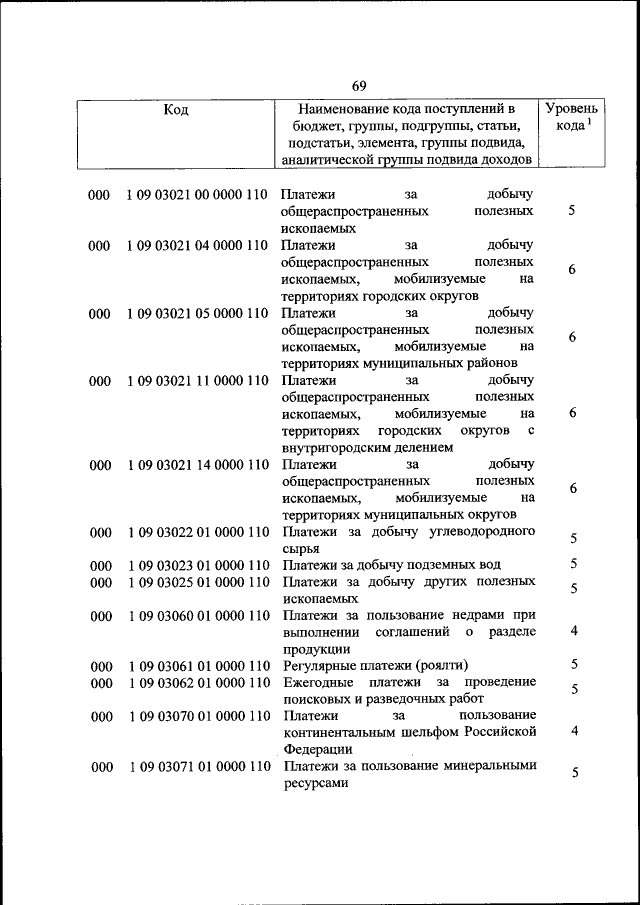 69

| Код | | Наименование кода поступлений в бюджет, группы, подгруппы, статьи, подстатьи, элемента, группы подвида, аналитической группы подвида доходов | Уровень кода $^1$ |
|---|---|---|---|
| 000 | 1 09 03021 00 0000 110 | Платежи за добычу общераспространенных полезных ископаемых | 5 |
| 000 | 1 09 03021 04 0000 110 | Платежи за добычу общераспространенных полезных ископаемых, мобилизуемые на территориях городских округов | 6 |
| 000 | 1 09 03021 05 0000 110 | Платежи за добычу общераспространенных полезных ископаемых, мобилизуемые на территориях муниципальных районов | 6 |
| 000 | 1 09 03021 11 0000 110 | Платежи за добычу общераспространенных полезных ископаемых, мобилизуемые на территориях городских округов с внутригородским делением | 6 |
| 000 | 1 09 03021 14 0000 110 | Платежи за добычу общераспространенных полезных ископаемых, мобилизуемые на территориях муниципальных округов | 6 |
| 000 | 1 09 03022 01 0000 110 | Платежи за добычу углеводородного сырья | 5 |
| 000 | 1 09 03023 01 0000 110 | Платежи за добычу подземных вод | 5 |
| 000 | 1 09 03025 01 0000 110 | Платежи за добычу других полезных ископаемых | 5 |
| 000 | 1 09 03060 01 0000 110 | Платежи за пользование недрами при выполнении соглашений о разделе продукции | 4 |
| 000 | 1 09 03061 01 0000 110 | Регулярные платежи (роялти) | 5 |
| 000 | 1 09 03062 01 0000 110 | Ежегодные платежи за проведение поисковых и разведочных работ | 5 |
| 000 | 1 09 03070 01 0000 110 | Платежи за пользование континентальным шельфом Российской Федерации | 4 |
| 000 | 1 09 03071 01 0000 110 | Платежи за пользование минеральными ресурсами | 5 |